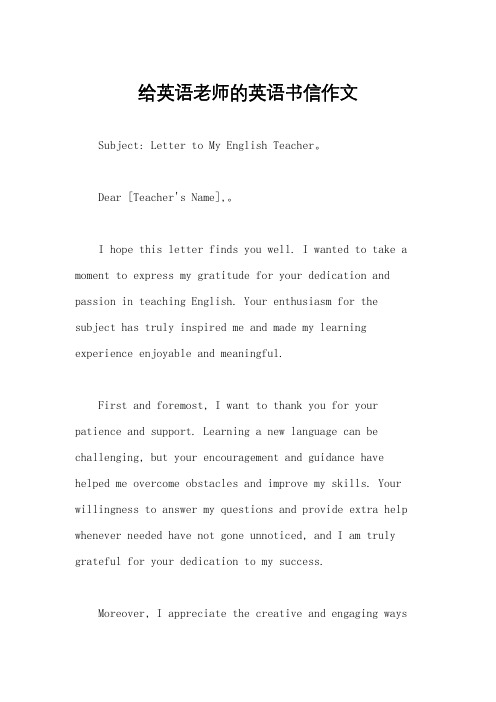 给英语老师的英语书信作文

Subject: Letter to My English Teacher。

Dear [Teacher's Name],。

I hope this letter finds you well. I wanted to take a moment to express my gratitude for your dedication and passion in teaching English. Your enthusiasm for the subject has truly inspired me and made my learning experience enjoyable and meaningful.

First and foremost, I want to thank you for your patience and support. Learning a new language can be challenging, but your encouragement and guidance have helped me overcome obstacles and improve my skills. Your willingness to answer my questions and provide extra help whenever needed have not gone unnoticed, and I am truly grateful for your dedication to my success.

Moreover, I appreciate the creative and engaging ways